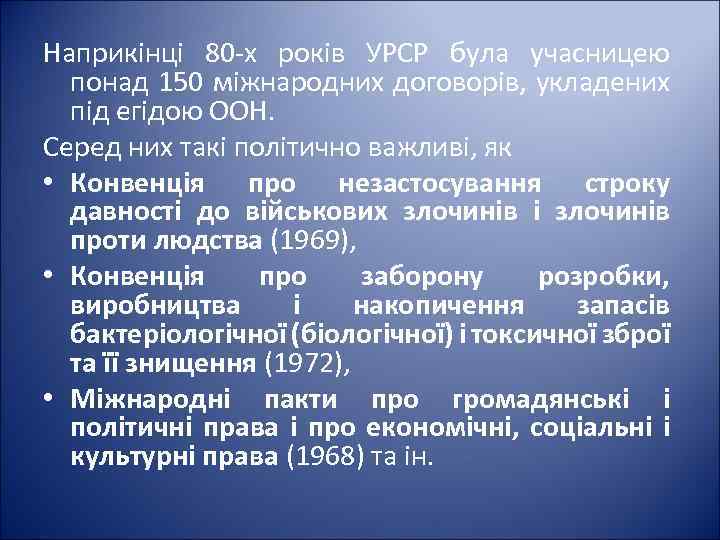 Наприкінці 80-х років УРСР була учасницею понад 150 міжнародних договорів, укладених під егідою ООН.

Серед них такі політично важливі, як

• Конвенція про незастосування строку давності до військових злочинів і злочинів проти людства (1969),

• Конвенція про заборону розробки, виробництва і накопичення запасів бактеріологічної (біологічної) і токсичної зброї та її знищення (1972),

• Міжнародні пакти про громадянські і політичні права і про економічні, соціальні і культурні права (1968) та ін.